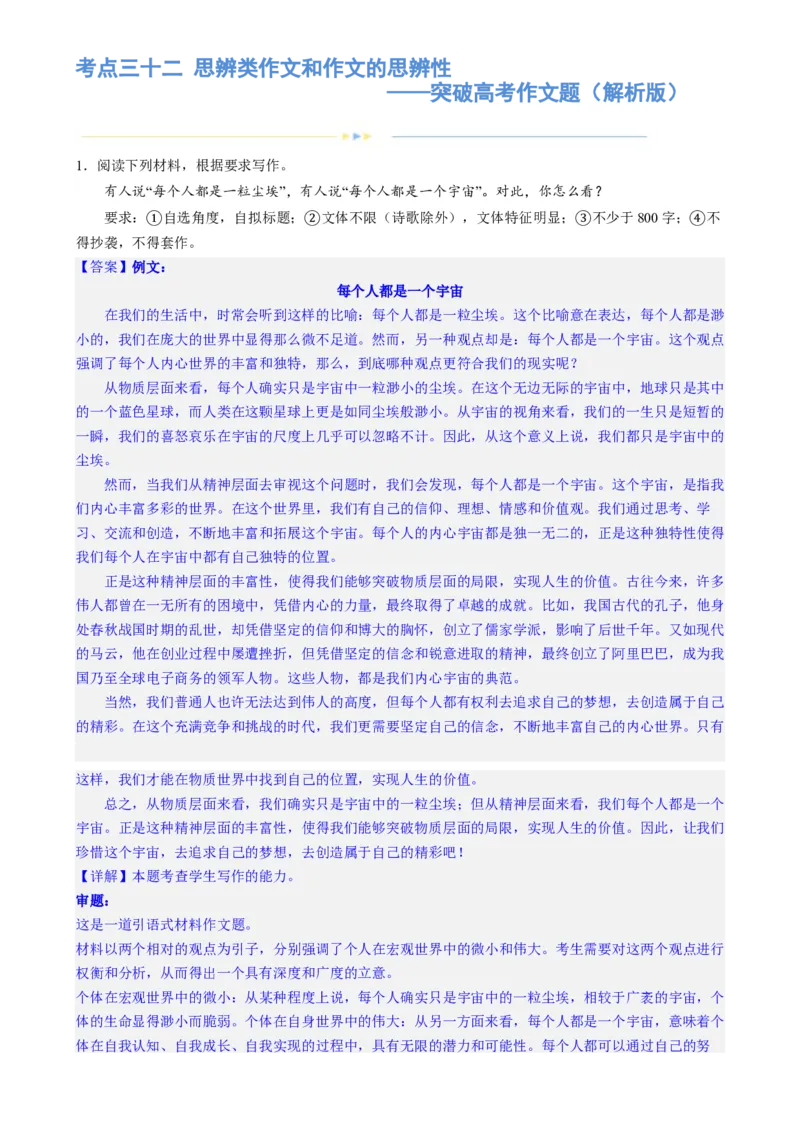 考点三十二 思辨类作文和作文的思辨性
——突破高考作文题（解析版）

1．阅读下列材料，根据要求写作。

有人说“每个人都是一粒尘埃”，有人说“每个人都是一个宇宙”。对此，你怎么看？

要求：①自选角度，自拟标题；②文体不限（诗歌除外），文体特征明显；③不少于 800 字；④不得抄袭，不得套作。

【答案】例文：

每个人都是一个宇宙

在我们的生活中，时常会听到这样的比喻：每个人都是一粒尘埃。这个比喻意在表达，每个人都是渺小的，我们在庞大的世界中显得那么微不足道。然而，另一种观点却是：每个人都是一个宇宙。这个观点强调了每个人内心世界的丰富和独特，那么，到底哪种观点更符合我们的现实呢？

从物质层面来看，每个人确实只是宇宙中一粒渺小的尘埃。在这个无边无际的宇宙中，地球只是其中的一个蓝色星球，而人类在这颗星球上更是如同尘埃般渺小。从宇宙的视角来看，我们的一生只是短暂的一瞬，我们的喜怒哀乐在宇宙的尺度上几乎可以忽略不计。因此，从这个意义上说，我们都只是宇宙中的尘埃。

然而，当我们从精神层面去审视这个问题时，我们会发现，每个人都是一个宇宙。这个宇宙，是指我们内心丰富多彩的世界。在这个世界里，我们有自己的信仰、理想、情感和价值观。我们通过思考、学习、交流和创造，不断地丰富和拓展这个宇宙。每个人的内心宇宙都是独一无二的，正是这种独特性使得我们每个人在宇宙中都有自己独特的位置。

正是这种精神层面的丰富性，使得我们能够突破物质层面的局限，实现人生的价值。古往今来，许多伟人都曾在一无所有的困境中，凭借内心的力量，最终取得了卓越的成就。比如，我国古代的孔子，他身处春秋战国时期的乱世，却凭借坚定的信仰和博大的胸怀，创立了儒家学派，影响了后世千年。又如现代的马云，他在创业过程中屡遭挫折，但凭借坚定的信念和锐意进取的精神，最终创立了阿里巴巴，成为我国乃至全球电子商务的领军人物。这些人物，都是我们内心宇宙的典范。

当然，我们普通人也许无法达到伟人的高度，但每个人都有权利去追求自己的梦想，去创造属于自己的精彩。在这个充满竞争和挑战的时代，我们更需要坚定自己的信念，不断地丰富自己的内心世界。只有这样，我们才能在物质世界中找到自己的位置，实现人生的价值。

总之，从物质层面来看，我们确实只是宇宙中的一粒尘埃；但从精神层面来看，我们每个人都是一个宇宙。正是这种精神层面的丰富性，使得我们能够突破物质层面的局限，实现人生的价值。因此，让我们珍惜这个宇宙，去追求自己的梦想，去创造属于自己的精彩吧！

【详解】本题考查学生写作的能力。

审题：

这是一道引语式材料作文题。

材料以两个相对的观点为引子，分别强调了个人在宏观世界中的微小和伟大。考生需要对这两个观点进行权衡和分析，从而得出一个具有深度和广度的立意。

个体在宏观世界中的微小：从某种程度上说，每个人确实只是宇宙中的一粒尘埃，相较于广袤的宇宙，个体的生命显得渺小而脆弱。个体在自身世界中的伟大：从另一方面来看，每个人都是一个宇宙，意味着个体在自我认知、自我成长、自我实现的过程中，具有无限的潜力和可能性。每个人都可以通过自己的努